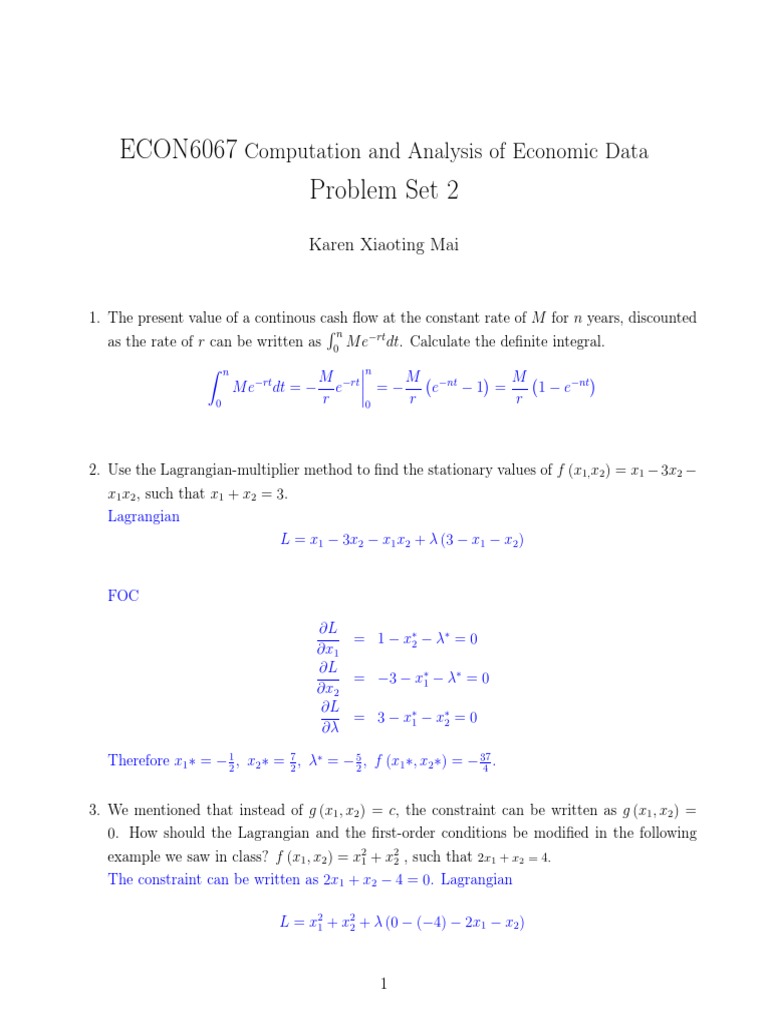 ECON6067 Computation and Analysis of Economic Data
Problem Set 2

Karen Xiaoting Mai

1. The present value of a continous cash flow at the constant rate of $M$ for $n$ years, discounted as the rate of $r$ can be written as $\int_0^n Me^{-rt}dt$. Calculate the definite integral.

$$\int_0^n Me^{-rt}dt = -\frac{M}{r}e^{-rt}\Big|_0^n = -\frac{M}{r}\left(e^{-nt}-1\right) = \frac{M}{r}\left(1-e^{-nt}\right)$$

2. Use the Lagrangian-multiplier method to find the stationary values of $f(x_1,x_2) = x_1 - 3x_2 - x_1x_2$, such that $x_1 + x_2 = 3$.
Lagrangian

$$L = x_1 - 3x_2 - x_1x_2 + \lambda(3 - x_1 - x_2)$$

FOC

$$\frac{\partial L}{\partial x_1} = 1 - x_2^* - \lambda^* = 0$$
$$\frac{\partial L}{\partial x_2} = -3 - x_1^* - \lambda^* = 0$$
$$\frac{\partial L}{\partial \lambda} = 3 - x_1^* - x_2^* = 0$$

Therefore $x_1* = -\frac{1}{2}$, $x_2* = \frac{7}{2}$, $\lambda^* = -\frac{5}{2}$, $f(x_1*, x_2*) = -\frac{37}{4}$.

3. We mentioned that instead of $g(x_1,x_2) = c$, the constraint can be written as $g(x_1,x_2) = 0$. How should the Lagrangian and the first-order conditions be modified in the following example we saw in class? $f(x_1,x_2) = x_1^2 + x_2^2$ , such that $2x_1 + x_2 = 4$.
The constraint can be written as $2x_1 + x_2 - 4 = 0$. Lagrangian

$$L = x_1^2 + x_2^2 + \lambda(0 - (-4) - 2x_1 - x_2)$$

1